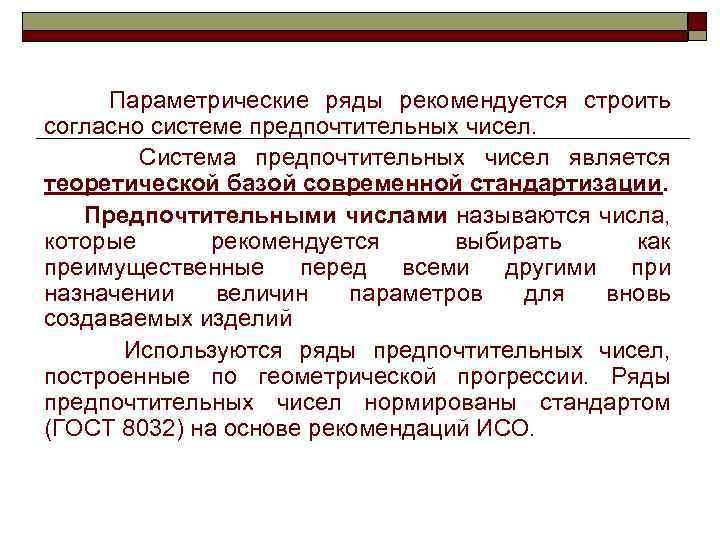 Параметрические ряды рекомендуется строить согласно системе предпочтительных чисел.

Система предпочтительных чисел является теоретической базой современной стандартизации.

Предпочтительными числами называются числа, которые рекомендуется выбирать как преимущественные перед всеми другими при назначении величин параметров для вновь создаваемых изделий

Используются ряды предпочтительных чисел, построенные по геометрической прогрессии. Ряды предпочтительных чисел нормированы стандартом (ГОСТ 8032) на основе рекомендаций ИСО.